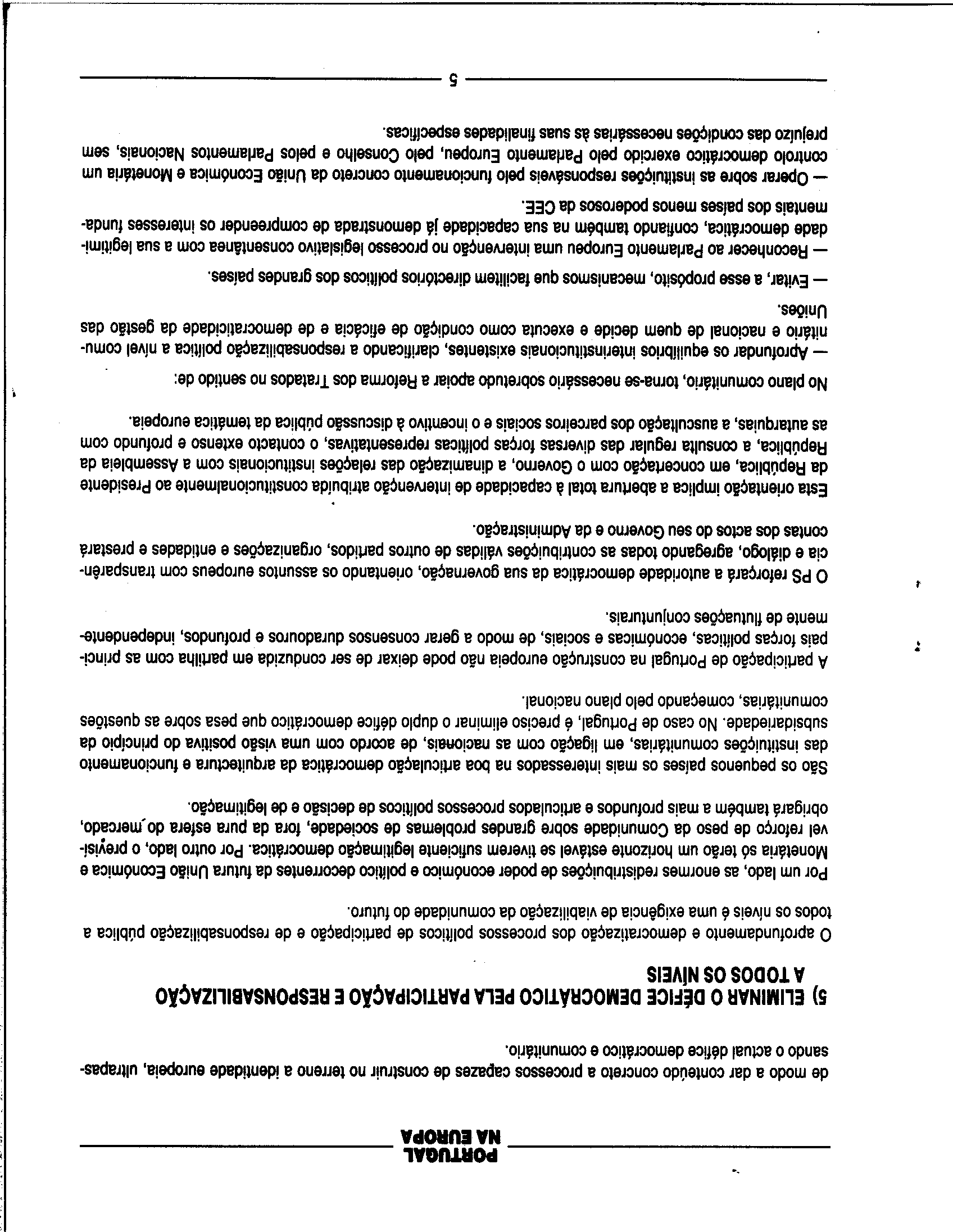 PORTUGAL
NA EUROPA

de modo a dar conteúdo concreto a processos capazes de construir no terreno a identidade europeia, ultrapassando o actual défice democrático e comunitário.

5) ELIMINAR O DÉFICE DEMOCRÁTICO PELA PARTICIPAÇÃO E RESPONSABILIZAÇÃO A TODOS OS NÍVEIS

O aprofundamento e democratização dos processos políticos de participação e de responsabilização pública a todos os níveis é uma exigência de viabilização da comunidade do futuro.

Por um lado, as enormes redistribuições de poder económico e político decorrentes da futura União Económica e Monetária só terão um horizonte estável se tiverem suficiente legitimação democrática. Por outro lado, o previsível reforço de peso da Comunidade sobre grandes problemas de sociedade, fora da pura esfera do mercado, obrigará também a mais profundos e articulados processos políticos de decisão e de legitimação.

São os pequenos países os mais interessados na boa articulação democrática da arquitectura e funcionamento das instituições comunitárias, em ligação com as nacionais, de acordo com uma visão positiva do princípio da subsidariedade. No caso de Portugal, é preciso eliminar o duplo défice democrático que pesa sobre as questões comunitárias, começando pelo plano nacional.

A participação de Portugal na construção europeia não pode deixar de ser conduzida em partilha com as principais forças políticas, económicas e sociais, de modo a gerar consensos duradouros e profundos, independentemente de flutuações conjunturais.

O PS reforçará a autoridade democrática da sua governação, orientando os assuntos europeus com transparência e diálogo, agregando todas as contribuições válidas de outros partidos, organizações e entidades e prestará contas dos actos do seu Governo e da Administração.

Esta orientação implica a abertura total à capacidade de intervenção atribuída constitucionalmente ao Presidente da República, em concertação com o Governo, a dinamização das relações institucionais com a Assembleia da República, a consulta regular das diversas forças políticas representativas, o contacto extenso e profundo com as autarquias, a auscultação dos parceiros sociais e o incentivo à discussão pública da temática europeia.

No plano comunitário, torna-se necessário sobretudo apoiar a Reforma dos Tratados no sentido de:

— Aprofundar os equilíbrios interinstitucionais existentes, clarificando a responsabilização política a nível comunitário e nacional de quem decide e executa como condição de eficácia e de democraticidade da gestão das Uniões.

— Evitar, a esse propósito, mecanismos que facilitem directórios políticos dos grandes países.

— Reconhecer ao Parlamento Europeu uma intervenção no processo legislativo consentânea com a sua legitimidade democrática, confiando também na sua capacidade já demonstrada de compreender os interesses fundamentais dos países menos poderosos da CEE.

— Operar sobre as instituições responsáveis pelo funcionamento concreto da União Económica e Monetária um controlo democrático exercido pelo Parlamento Europeu, pelo Conselho e pelos Parlamentos Nacionais, sem prejuízo das condições necessárias às suas finalidades específicas.

5